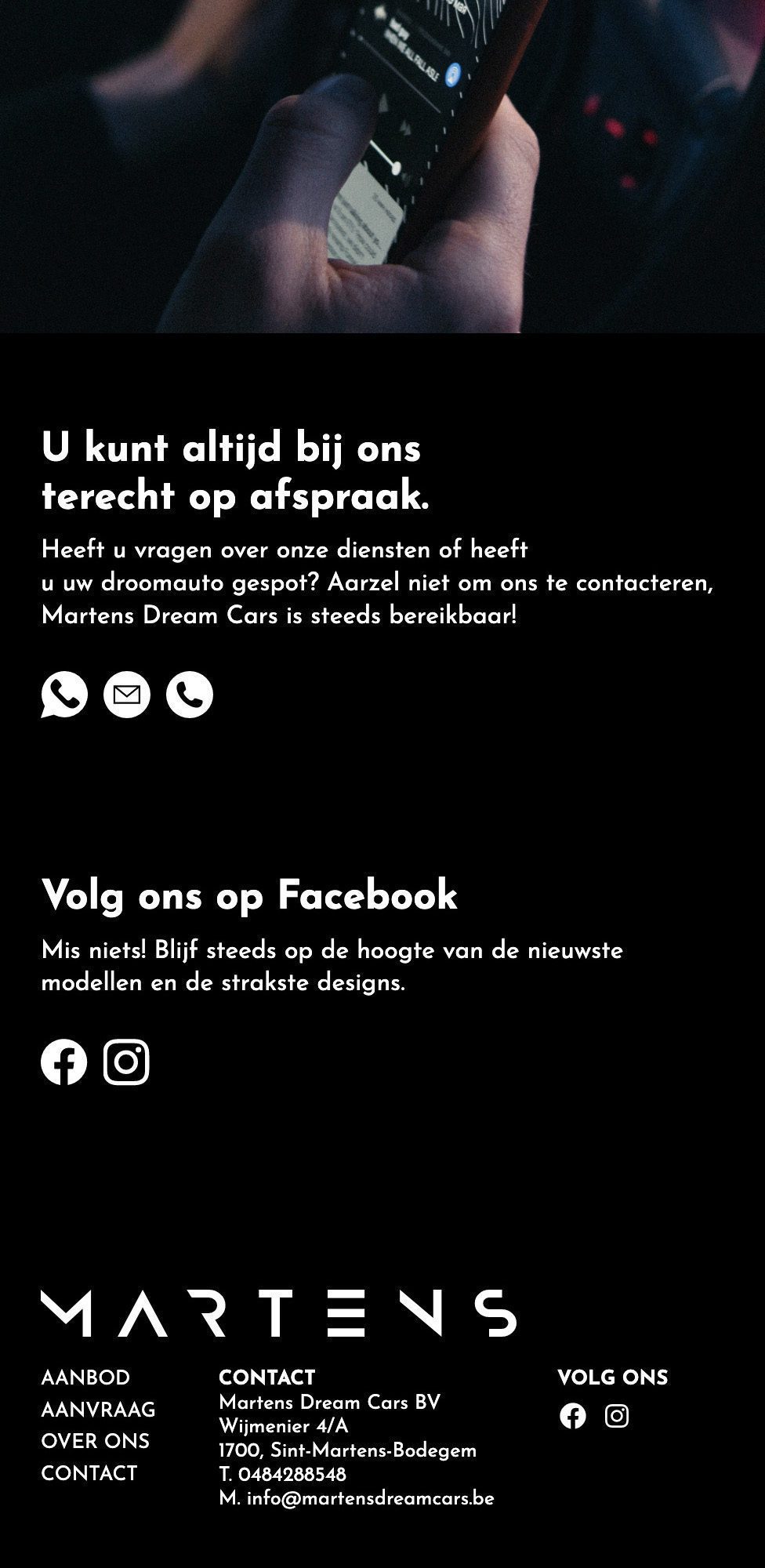 U kunt altijd bij ons terecht op afspraak.

Heeft u vragen over onze diensten of heeft u uw droomauto gespot? Aarzel niet om ons te contacteren, Martens Dream Cars is steeds bereikbaar!

Volg ons op Facebook

Mis niets! Blijf steeds op de hoogte van de nieuwste modellen en de strakste designs.

MARTENS

AANBOD
AANVRAAG
OVER ONS
CONTACT

CONTACT
Martens Dream Cars BV
Wijmenier 4/A
1700, Sint-Martens-Bodegem
T. 0484288548
M. info@martensdreamcars.be

VOLG ONS